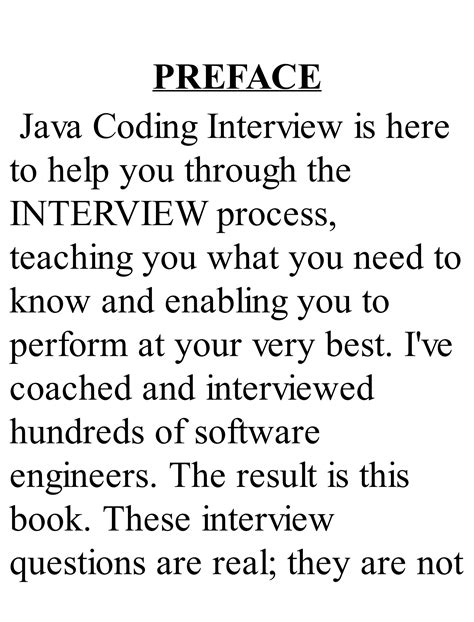 PREFACE

Java Coding Interview is here to help you through the INTERVIEW process, teaching you what you need to know and enabling you to perform at your very best. I've coached and interviewed hundreds of software engineers. The result is this book. These interview questions are real; they are not